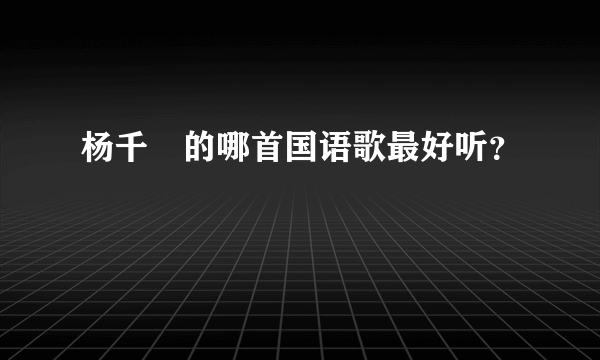 杨千 的哪首国语歌最好听？